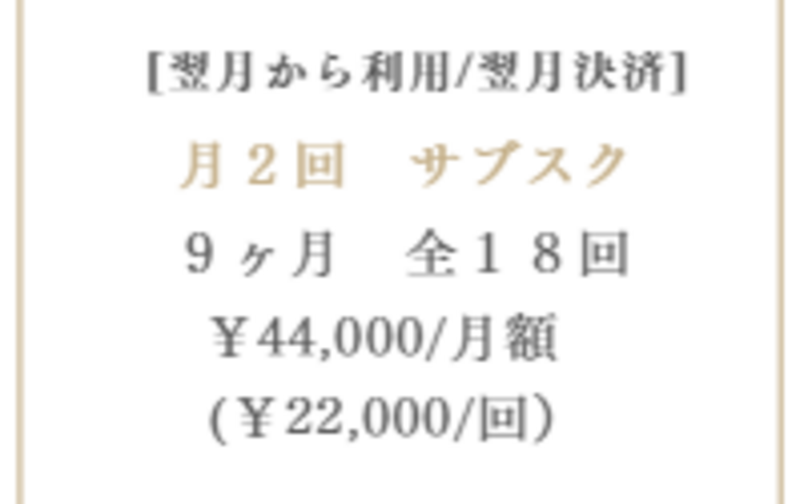 [翌月から利用/翌月決済]

月２回　サブスク

９ヶ月　全１８回

￥44,000/月額

(￥22,000/回)